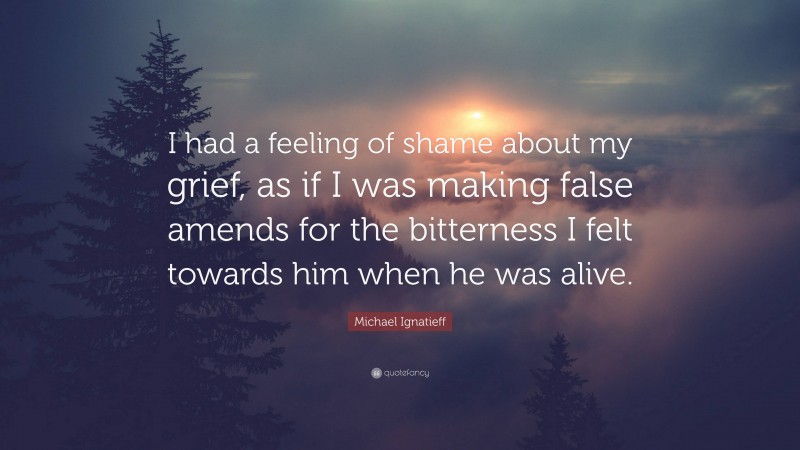 I had a feeling of shame about my grief, as if I was making false amends for the bitterness I felt towards him when he was alive.

Michael Ignatieff

quotefancy